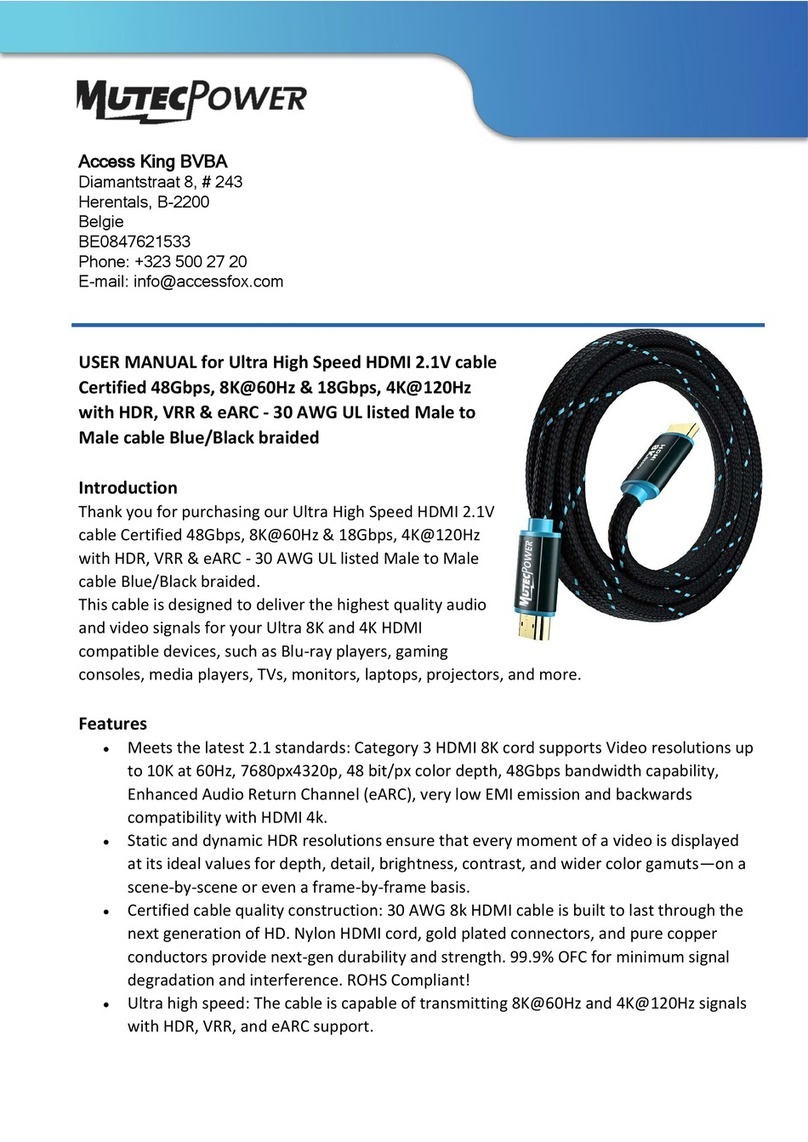 MUTECPOWER

Access King BVBA
Diamantstraat 8, # 243
Herentals, B-2200
Belgie
BE0847621533
Phone: +323 500 27 20
E-mail: info@accessfox.com

USER MANUAL for Ultra High Speed HDMI 2.1V cable Certified 48Gbps, 8K@60Hz & 18Gbps, 4K@120Hz with HDR, VRR & eARC - 30 AWG UL listed Male to Male cable Blue/Black braided

Introduction
Thank you for purchasing our Ultra High Speed HDMI 2.1V cable Certified 48Gbps, 8K@60Hz & 18Gbps, 4K@120Hz with HDR, VRR & eARC - 30 AWG UL listed Male to Male cable Blue/Black braided.
This cable is designed to deliver the highest quality audio and video signals for your Ultra 8K and 4K HDMI compatible devices, such as Blu-ray players, gaming consoles, media players, TVs, monitors, laptops, projectors, and more.

MUTECPOWER

Features
• Meets the latest 2.1 standards: Category 3 HDMI 8K cord supports Video resolutions up to 10K at 60Hz, 7680px4320p, 48 bit/px color depth, 48Gbps bandwidth capability, Enhanced Audio Return Channel (eARC), very low EMI emission and backwards compatibility with HDMI 4k.
• Static and dynamic HDR resolutions ensure that every moment of a video is displayed at its ideal values for depth, detail, brightness, contrast, and wider color gamuts—on a scene-by-scene or even a frame-by-frame basis.
• Certified cable quality construction: 30 AWG 8k HDMI cable is built to last through the next generation of HD. Nylon HDMI cord, gold plated connectors, and pure copper conductors provide next-gen durability and strength. 99.9% OFC for minimum signal degradation and interference. ROHS Compliant!
• Ultra high speed: The cable is capable of transmitting 8K@60Hz and 4K@120Hz signals with HDR, VRR, and eARC support.